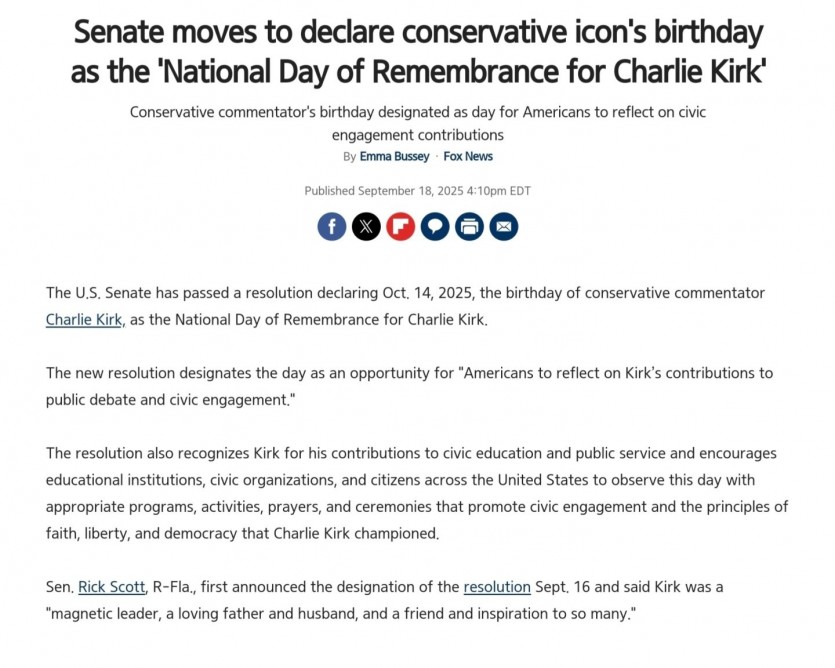 Senate moves to declare conservative icon's birthday as the 'National Day of Remembrance for Charlie Kirk'

Conservative commentator's birthday designated as day for Americans to reflect on civic engagement contributions

By Emma Bussey · Fox News

Published September 18, 2025 4:10pm EDT

The U.S. Senate has passed a resolution declaring Oct. 14, 2025, the birthday of conservative commentator Charlie Kirk, as the National Day of Remembrance for Charlie Kirk.

The new resolution designates the day as an opportunity for "Americans to reflect on Kirk's contributions to public debate and civic engagement."

The resolution also recognizes Kirk for his contributions to civic education and public service and encourages educational institutions, civic organizations, and citizens across the United States to observe this day with appropriate programs, activities, prayers, and ceremonies that promote civic engagement and the principles of faith, liberty, and democracy that Charlie Kirk championed.

Sen. Rick Scott, R-Fla., first announced the designation of the resolution Sept. 16 and said Kirk was a "magnetic leader, a loving father and husband, and a friend and inspiration to so many."